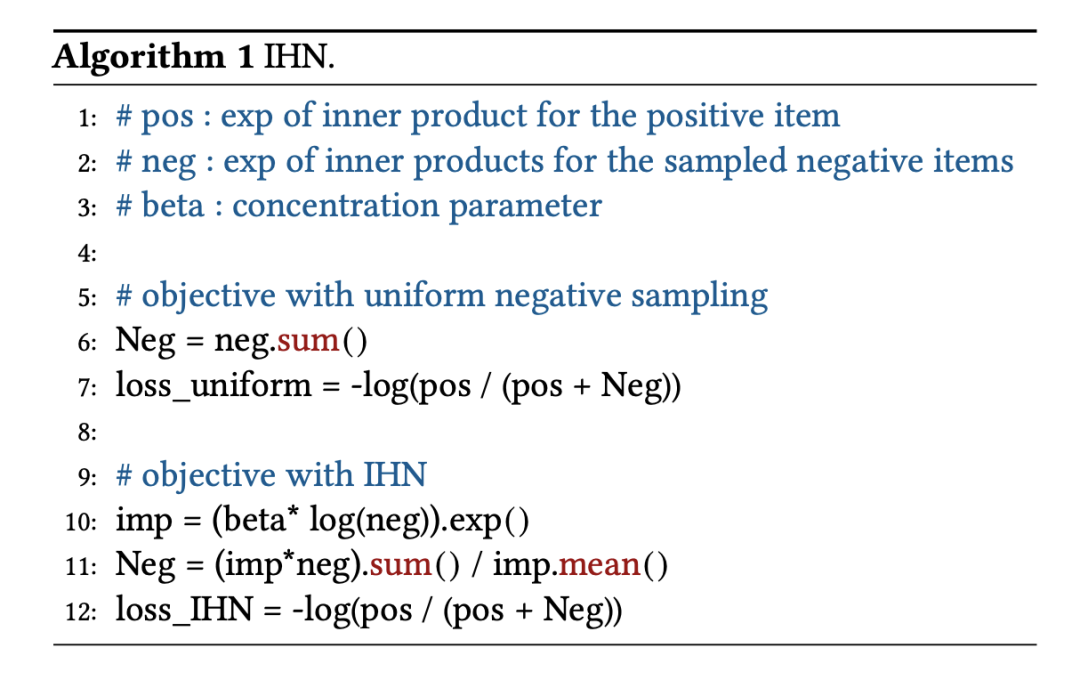 Algorithm 1 IHN.

1: # pos : exp of inner product for the positive item
2: # neg : exp of inner products for the sampled negative items
3: # beta : concentration parameter
4:
5: # objective with uniform negative sampling
6: Neg = neg.sum()
7: loss_uniform = -log(pos / (pos + Neg))
8:
9: # objective with IHN
10: imp = (beta* log(neg)).exp()
11: Neg = (imp*neg).sum() / imp.mean()
12: loss_IHN = -log(pos / (pos + Neg))